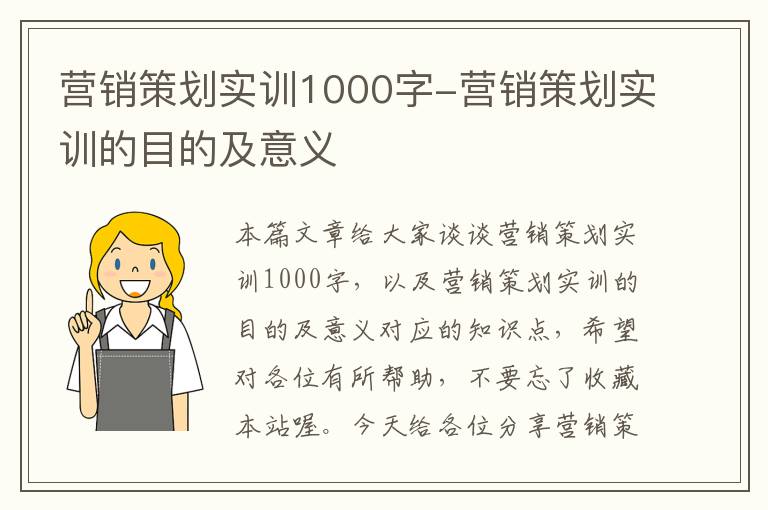 营销策划实训1000字-营销策划实训的目的及意义

本篇文章给大家谈谈营销策划实训1000字，以及营销策划实训的目的及意义对应的知识点，希望对各位有所帮助，不要忘了收藏本站喔。今天给各位分享营销策